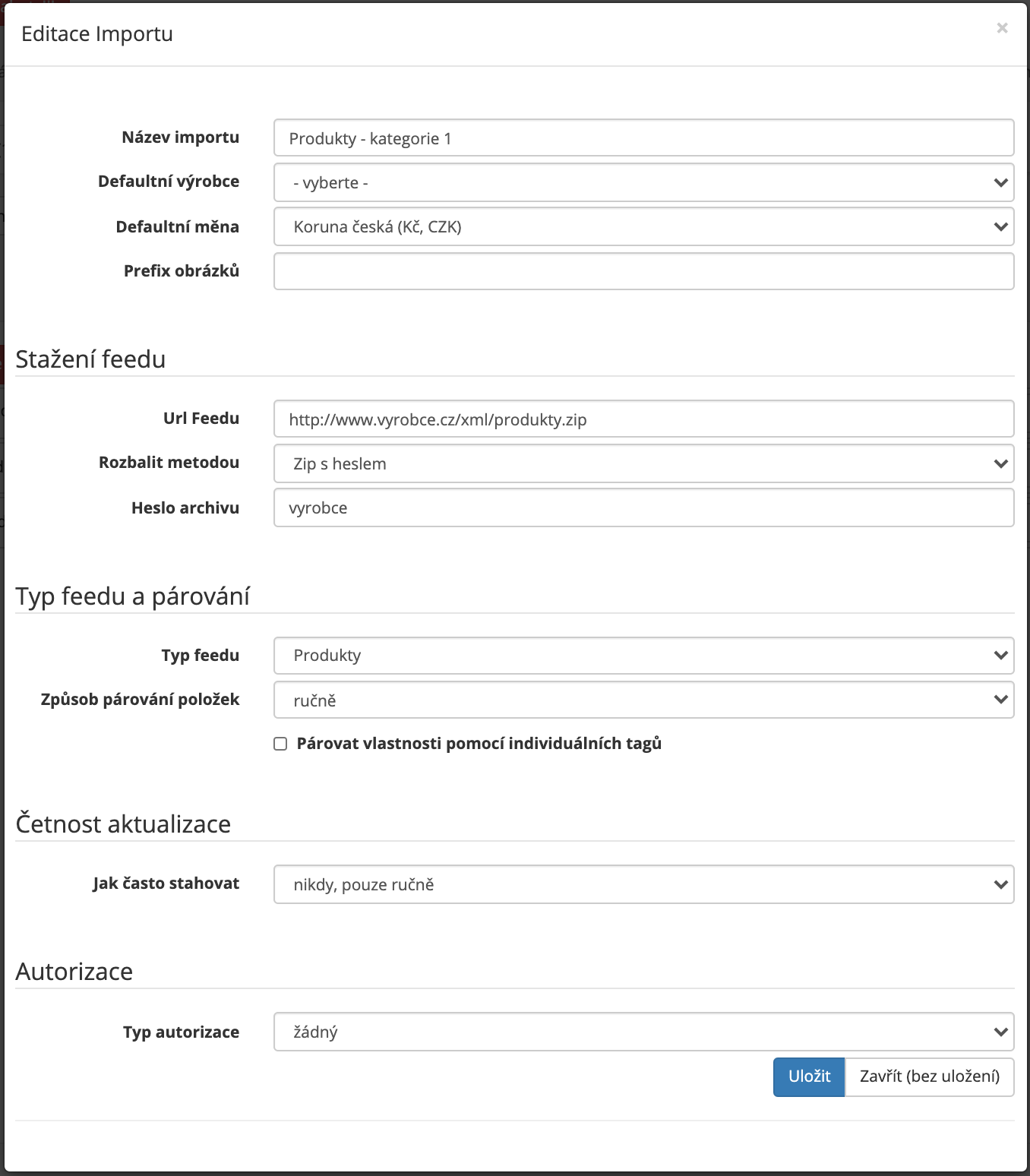 Editace Importu

×

Název importu
Produkty - kategorie 1

Defaultní výrobce
- vyberte -

Defaultní měna
Koruna česká (Kč, CZK)

Prefix obrázků

Stažení feedu

Url Feedu
http://www.vyrobce.cz/xml/produkty.zip

Rozbalit metodou
Zip s heslem

Heslo archivu
vyrobce

Typ feedu a párování

Typ feedu
Produkty

Způsob párování položek
ručně

Párovat vlastnosti pomocí individuálních tagů

Četnost aktualizace

Jak často stahovat
nikdy, pouze ručně

Autorizace

Typ autorizace
žádný

Uložit
Zavřít (bez uložení)